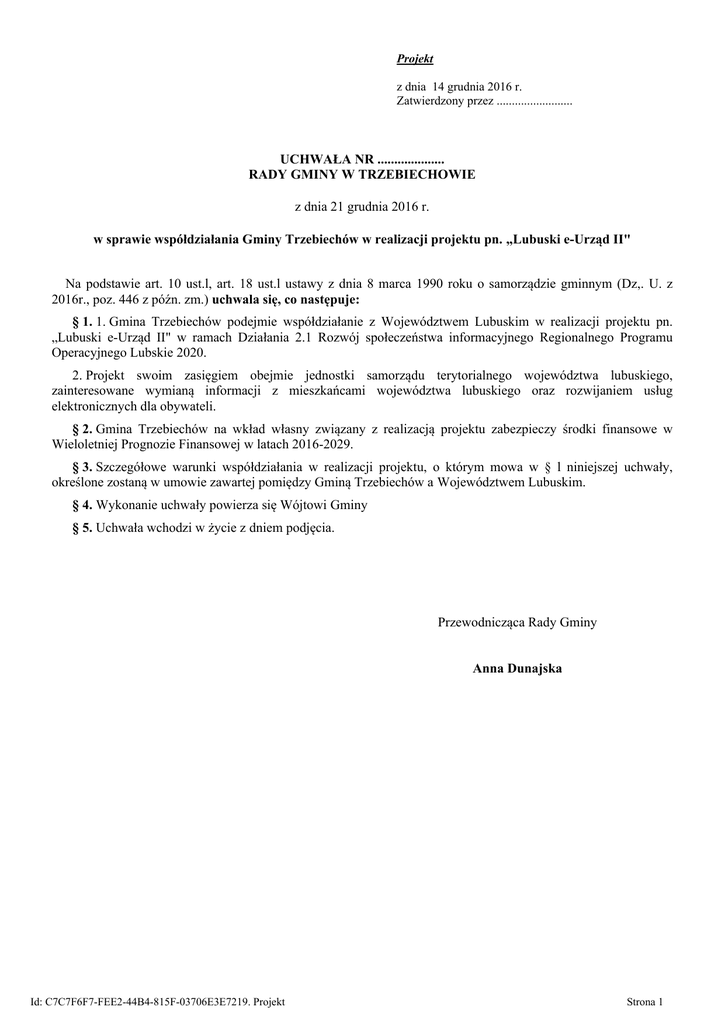 Projekt

z dnia 14 grudnia 2016 r.
Zatwierdzony przez .........................

UCHWAŁA NR ....................
RADY GMINY W TRZEBIECHOWIE

z dnia 21 grudnia 2016 r.

w sprawie współdziałania Gminy Trzebiechów w realizacji projektu pn. „Lubuski e-Urząd II"

Na podstawie art. 10 ust.l, art. 18 ust.l ustawy z dnia 8 marca 1990 roku o samorządzie gminnym (Dz,. U. z 2016r., poz. 446 z późn. zm.) uchwala się, co następuje:

§ 1. 1. Gmina Trzebiechów podejmie współdziałanie z Województwem Lubuskim w realizacji projektu pn. „Lubuski e-Urząd II" w ramach Działania 2.1 Rozwój społeczeństwa informacyjnego Regionalnego Programu Operacyjnego Lubskie 2020.

2. Projekt swoim zasięgiem obejmie jednostki samorządu terytorialnego województwa lubuskiego, zainteresowane wymianą informacji z mieszkańcami województwa lubuskiego oraz rozwijaniem usług elektronicznych dla obywateli.

§ 2. Gmina Trzebiechów na wkład własny związany z realizacją projektu zabezpieczy środki finansowe w Wieloletniej Prognozie Finansowej w latach 2016-2029.

§ 3. Szczegółowe warunki współdziałania w realizacji projektu, o którym mowa w § 1 niniejszej uchwały, określone zostaną w umowie zawartej pomiędzy Gminą Trzebiechów a Województwem Lubuskim.

§ 4. Wykonanie uchwały powierza się Wójtowi Gminy

§ 5. Uchwała wchodzi w życie z dniem podjęcia.

Przewodnicząca Rady Gminy

Anna Dunajska

Id: C7C7F6F7-FEE2-44B4-815F-03706E3E7219. Projekt

Strona 1